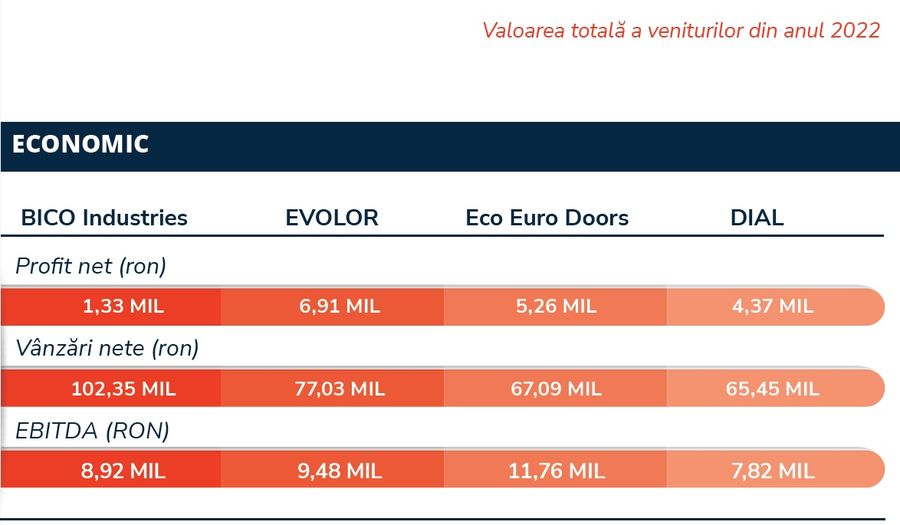 Valoarea totală a veniturilor din anul 2022

ECONOMIC

| BICO Industries | EVOLOR | Eco Euro Doors | DIAL |
|---|---|---|---|
| Profit net (ron) | | | |
| 1,33 MIL | 6,91 MIL | 5,26 MIL | 4,37 MIL |
| Vânzări nete (ron) | | | |
| 102,35 MIL | 77,03 MIL | 67,09 MIL | 65,45 MIL |
| EBITDA (RON) | | | |
| 8,92 MIL | 9,48 MIL | 11,76 MIL | 7,82 MIL |